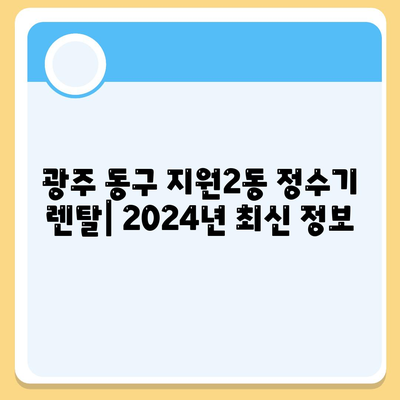 광주 동구 지원2동 정수기 렌탈| 2024년 최신 정보